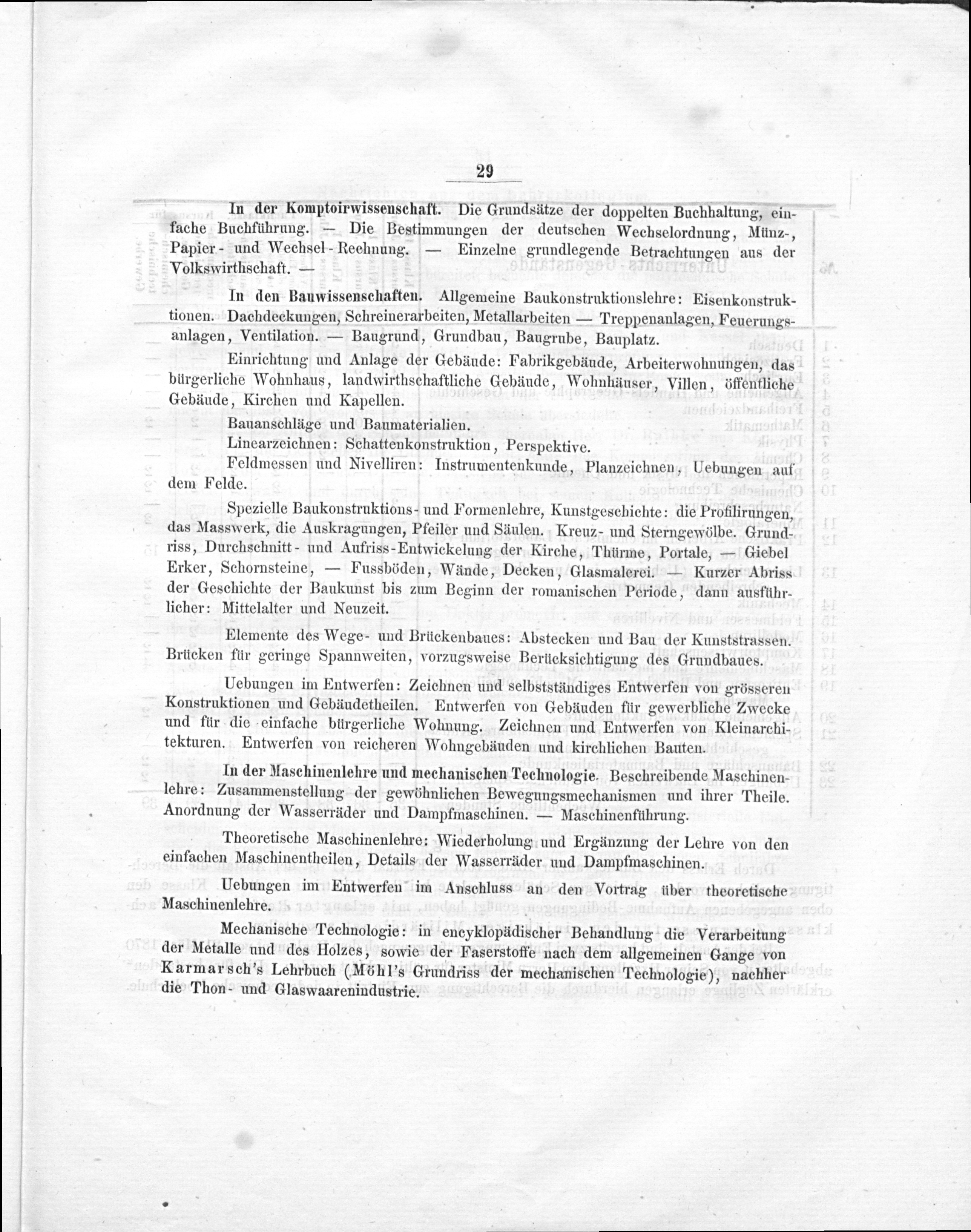 29

In der Komptoirwissenschaft. Die Grundsätze der doppelten Buchhaltung, einfache Buchführung. — Die Bestimmungen der deutschen Wechselordnung, Münz-, Papier- und Wechsel-Rechnung. — Einzelne grundlegende Betrachtungen aus der Volkswirthschaft. —

In den Bauwissenschaften. Allgemeine Baukonstruktionslehre: Eisenkonstruktionen. Dachdeckungen, Schreinerarbeiten, Metallarbeiten — Treppenanlagen, Feuerungsanlagen, Ventilation. — Baugrund, Grundbau, Baugrube, Bauplatz.

Einrichtung und Anlage der Gebäude: Fabrikgebäude, Arbeiterwohnungen, das bürgerliche Wohnhaus, landwirthschaftliche Gebäude, Wohnhäuser, Villen, öffentliche Gebäude, Kirchen und Kapellen.

Bauanschläge und Baumaterialien.

Linearzeichnen: Schattenkonstruktion, Perspektive.

Feldmessen und Nivelliren: Instrumentenkunde, Planzeichnen, Uebungen auf dem Felde.

Spezielle Baukonstruktions- und Formenlehre, Kunstgeschichte: die Profilirungen, das Masswerk, die Auskragungen, Pfeiler und Säulen. Kreuz- und Sterngewölbe. Grundriss, Durchschnitt- und Aufriss-Entwickelung der Kirche, Thürme, Portale, — Giebel Erker, Schornsteine, — Fussböden, Wände, Decken, Glasmalerei. — Kurzer Abriss der Geschichte der Baukunst bis zum Beginn der romanischen Periode, dann ausführlicher: Mittelalter und Neuzeit.

Elemente des Wege- und Brückenbaues: Abstecken und Bau der Kunststrassen. Brücken für geringe Spannweiten, vorzugsweise Berücksichtigung des Grundbaues.

Uebungen im Entwerfen: Zeichnen und selbstständiges Entwerfen von grösseren Konstruktionen und Gebäudetheilen. Entwerfen von Gebäuden für gewerbliche Zwecke und für die einfache bürgerliche Wohnung. Zeichnen und Entwerfen von Kleinarchitekturen. Entwerfen von reicheren Wohngebäuden und kirchlichen Bauten.

In der Maschinenlehre und mechanischen Technologie. Beschreibende Maschinenlehre: Zusammenstellung der gewöhnlichen Bewegungsmechanismen und ihrer Theile. Anordnung der Wasserräder und Dampfmaschinen. — Maschinenführung.

Theoretische Maschinenlehre: Wiederholung und Ergänzung der Lehre von den einfachen Maschinentheilen, Details der Wasserräder und Dampfmaschinen.

Uebungen im Entwerfen im Anschluss an den Vortrag über theoretische Maschinenlehre.

Mechanische Technologie: in encyklopädischer Behandlung die Verarbeitung der Metalle und des Holzes, sowie der Faserstoffe nach dem allgemeinen Gange von Karmarsch's Lehrbuch (Möhl's Grundriss der mechanischen Technologie), nachher die Thon- und Glaswaarenindustrie.